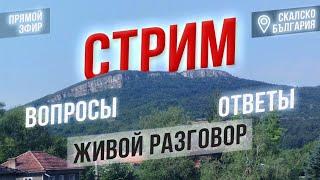 ПРЯМОЙ ЭФИР

СКАЛСКО БЪЛГАРИЯ

СТРИМ

ВОПРОСЫ

ОТВЕТЫ

ЖИВОЙ РАЗГОВОР